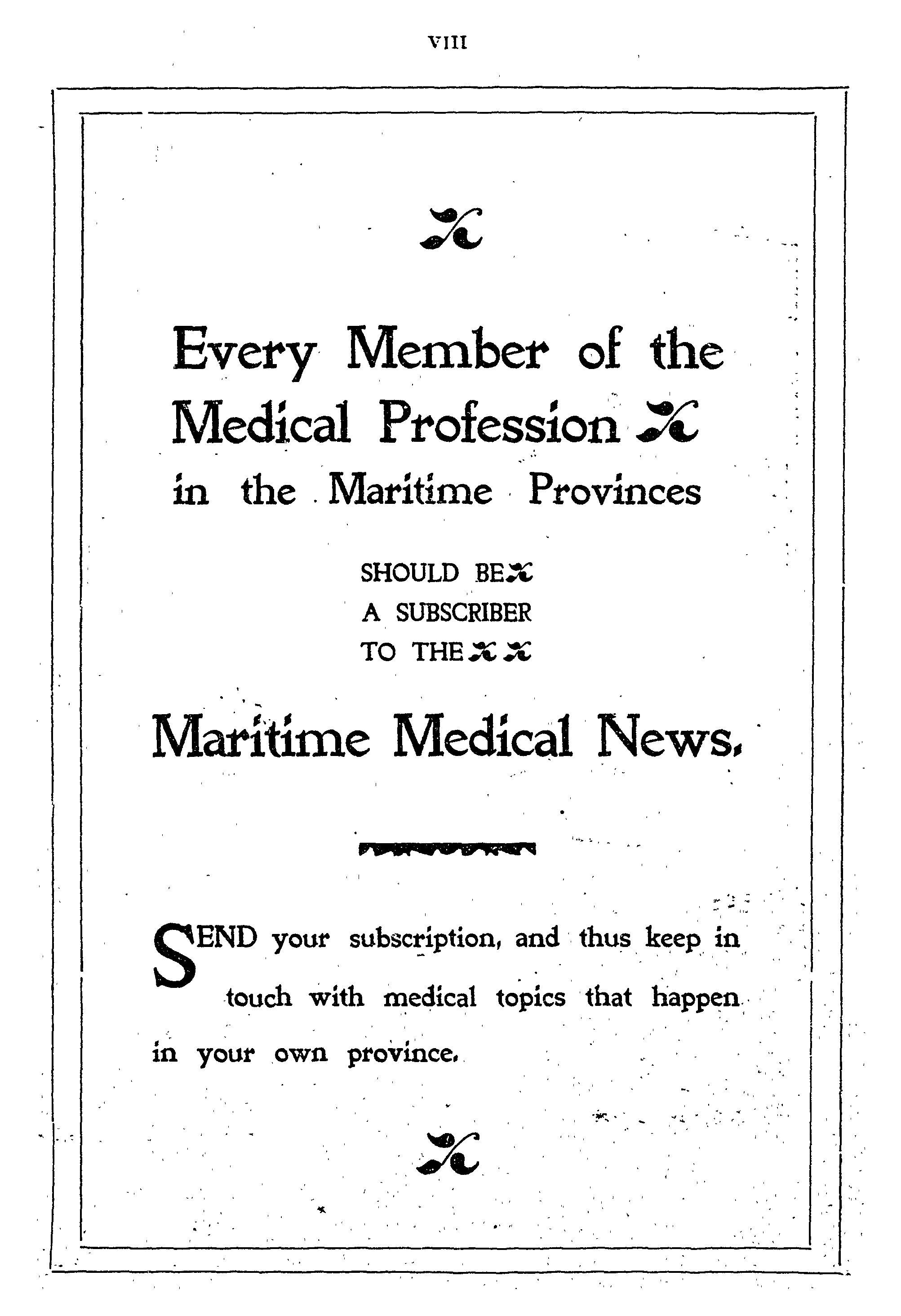 VIII

Every Member of the Medical Profession in the Maritime Provinces

SHOULD BE
A SUBSCRIBER
TO THE

Maritime Medical News.

SEND your subscription, and thus keep in touch with medical topics that happen in your own province.